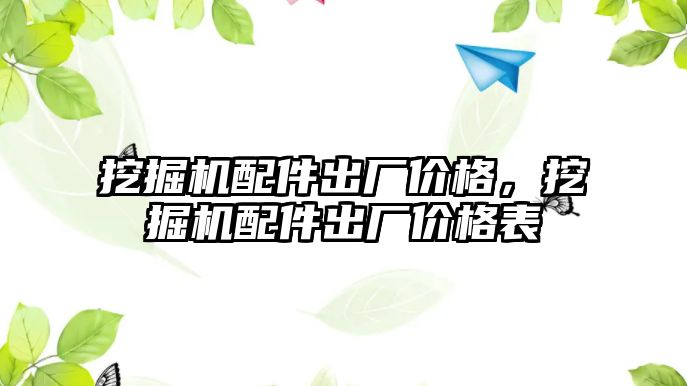 挖掘机配件出厂价格，挖掘机配件出厂价格表